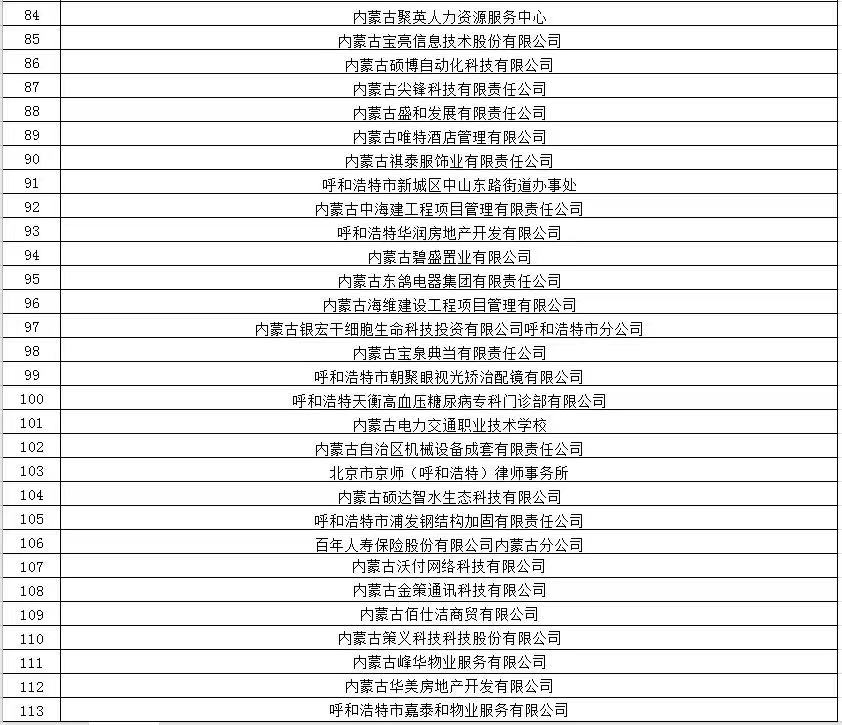 | 84 | 内蒙古聚英人力资源服务中心 |
|---|---|
| 85 | 内蒙古宝亮信息技术股份有限公司 |
| 86 | 内蒙古硕博自动化科技有限公司 |
| 87 | 内蒙古尖锋科技有限责任公司 |
| 88 | 内蒙古盛和发展有限责任公司 |
| 89 | 内蒙古唯特酒店管理有限公司 |
| 90 | 内蒙古祺泰服饰业有限责任公司 |
| 91 | 呼和浩特市新城区中山东路街道办事处 |
| 92 | 内蒙古中海建工程项目管理有限责任公司 |
| 93 | 呼和浩特华润房地产开发有限公司 |
| 94 | 内蒙古碧盛置业有限公司 |
| 95 | 内蒙古东鸽电器集团有限责任公司 |
| 96 | 内蒙古海维建设工程项目管理有限公司 |
| 97 | 内蒙古银宏干细胞生命科技投资有限公司呼和浩特市分公司 |
| 98 | 内蒙古宝泉典当有限责任公司 |
| 99 | 呼和浩特市朝聚眼视光矫治配镜有限公司 |
| 100 | 呼和浩特天衡高血压糖尿病专科门诊部有限公司 |
| 101 | 内蒙古电力交通职业技术学校 |
| 102 | 内蒙古自治区机械设备成套有限责任公司 |
| 103 | 北京市京师（呼和浩特）律师事务所 |
| 104 | 内蒙古硕达智水生态科技有限公司 |
| 105 | 呼和浩特市浦发钢结构加固有限责任公司 |
| 106 | 百年人寿保险股份有限公司内蒙古分公司 |
| 107 | 内蒙古沃付网络科技有限公司 |
| 108 | 内蒙古金策通讯科技有限公司 |
| 109 | 内蒙古佰仕洁商贸有限公司 |
| 110 | 内蒙古策义科技科技股份有限公司 |
| 111 | 内蒙古峰华物业服务有限公司 |
| 112 | 内蒙古华美房地产开发有限公司 |
| 113 | 呼和浩特市嘉泰和物业服务有限公司 |